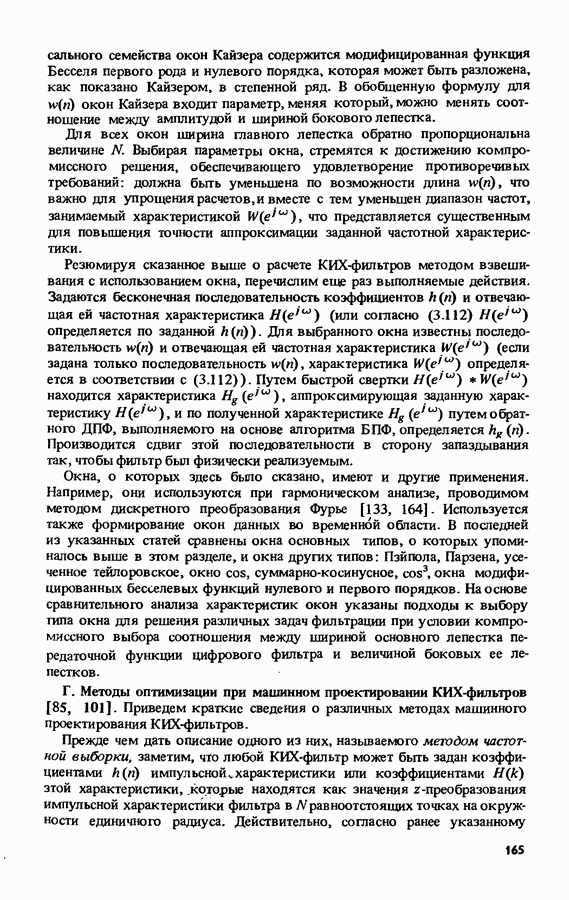 сального семейства окон Кайзера содержится модифицированная функция Бесселя первого рода и нулевого порядка, которая может быть разложена, как показано Кайзером, в степенной ряд. В обобщенную формулу для $w(n)$ окон Кайзера входит параметр, меняя который, можно менять соотношение между амплитудой и шириной бокового лепестка.

Для всех окон ширина главного лепестка обратно пропорциональна величине $N$. Выбирая параметры окна, стремятся к достижению компромиссного решения, обеспечивающего удовлетворение противоречивых требований: должна быть уменьшена по возможности длина $w(n)$, что важно для упрощения расчетов, и вместе с тем уменьшен диапазон частот, занимаемый характеристикой $W(e^{j\omega})$, что представляется существенным для повышения точности аппроксимации заданной частотной характеристики.

Резюмируя сказанное выше о расчете КИХ-фильтров методом взвешивания с использованием окна, перечислим еще раз выполняемые действия. Задаются бесконечная последовательность коэффициентов $h(n)$ и отвечающая ей частотная характеристика $H(e^{j\omega})$ (или согласно (3.112) $H(e^{j\omega})$ определяется по заданной $h(n)$). Для выбранного окна известны последовательность $w(n)$ и отвечающая ей частотная характеристика $W(e^{j\omega})$ (если задана только последовательность $w(n)$, характеристика $W(e^{j\omega})$ определяется в соответствии с (3.112)). Путем быстрой свертки $H(e^{j\omega}) * W(e^{j\omega})$ находится характеристика $H_g(e^{j\omega})$, аппроксимирующая заданную характеристику $H(e^{j\omega})$, и по полученной характеристике $H_g(e^{j\omega})$ путем обратного ДПФ, выполняемого на основе алгоритма БПФ, определяется $h_g(n)$. Производится сдвиг этой последовательности в сторону запаздывания так, чтобы фильтр был физически реализуемым.

Окна, о которых здесь было сказано, имеют и другие применения. Например, они используются при гармоническом анализе, проводимом методом дискретного преобразования Фурье [133, 164]. Используется также формирование окон данных во временной области. В последней из указанных статей сравнены окна основных типов, о которых упоминалось выше в этом разделе, и окна других типов: Пэйпола, Парзена, усеченное тейлоровское, окно cos, суммарно-косинусное, $\cos^3$, окна модифицированных бесселевых функций нулевого и первого порядков. На основе сравнительного анализа характеристик окон указаны подходы к выбору типа окна для решения различных задач фильтрации при условии компромиссного выбора соотношения между шириной основного лепестка передаточной функции цифрового фильтра и величиной боковых ее лепестков.

Г. Методы оптимизации при машинном проектировании КИХ-фильтров [85, 101]. Приведем краткие сведения о различных методах машинного проектирования КИХ-фильтров.

Прежде чем дать описание одного из них, называемого методом частотной выборки, заметим, что любой КИХ-фильтр может быть задан коэффициентами $h(n)$ импульсной характеристики или коэффициентами $H(k)$ этой характеристики, которые находятся как значения $z$-преобразования импульсной характеристики фильтра в $N$ равноотстоящих точках на окружности единичного радиуса. Действительно, согласно ранее указанному

165